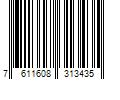 7 611608 313435